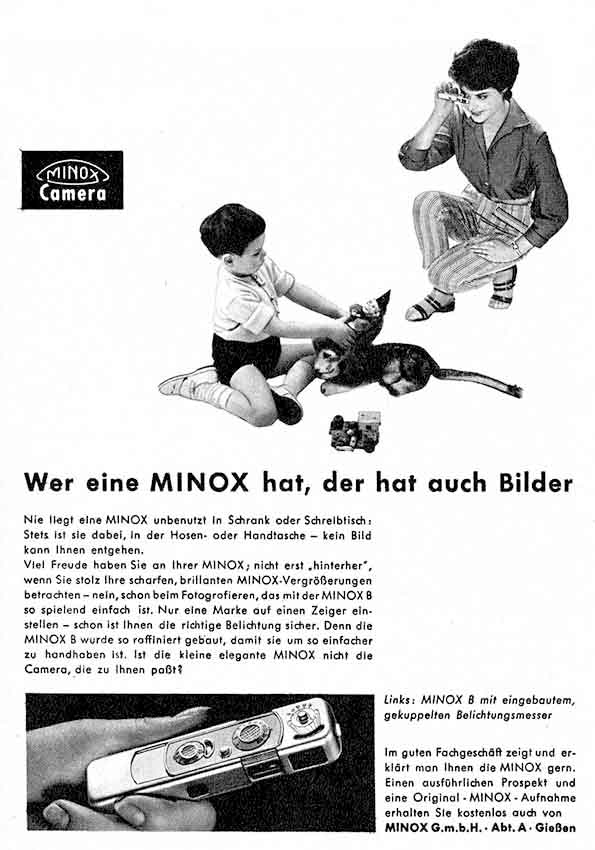 MINOX
Camera

Wer eine MINOX hat, der hat auch Bilder

Nie liegt eine MINOX unbenutzt in Schrank oder Schreibtisch: Stets ist sie dabei, in der Hosen- oder Handtasche – kein Bild kann Ihnen entgehen.
Viel Freude haben Sie an Ihrer MINOX; nicht erst „hinterher", wenn Sie stolz Ihre scharfen, brillanten MINOX-Vergrößerungen betrachten – nein, schon beim Fotografieren, das mit der MINOX B so spielend einfach ist. Nur eine Marke auf einen Zeiger einstellen – schon ist Ihnen die richtige Belichtung sicher. Denn die MINOX B wurde so raffiniert gebaut, damit sie um so einfacher zu handhaben ist. Ist die kleine elegante MINOX nicht die Camera, die zu Ihnen paßt?

Links: MINOX B mit eingebautem, gekuppelten Belichtungsmesser

Im guten Fachgeschäft zeigt und erklärt man Ihnen die MINOX gern. Einen ausführlichen Prospekt und eine Original - MINOX - Aufnahme erhalten Sie kostenlos auch von MINOX G.m.b.H. · Abt. A · Gießen